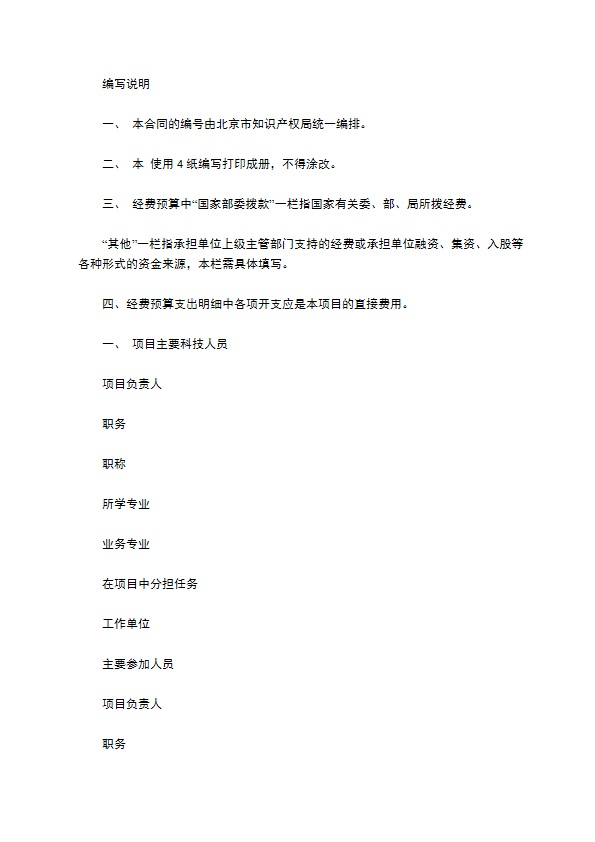 编写说明

一、 本合同的编号由北京市知识产权局统一编排。

二、 本 使用 4 纸编写打印成册，不得涂改。

三、 经费预算中“国家部委拨款”一栏指国家有关委、部、局所拨经费。

“其他”一栏指承担单位上级主管部门支持的经费或承担单位融资、集资、入股等各种形式的资金来源，本栏需具体填写。

四、经费预算支出明细中各项开支应是本项目的直接费用。

一、 项目主要科技人员

项目负责人

职务

职称

所学专业

业务专业

在项目中分担任务

工作单位

主要参加人员

项目负责人

职务